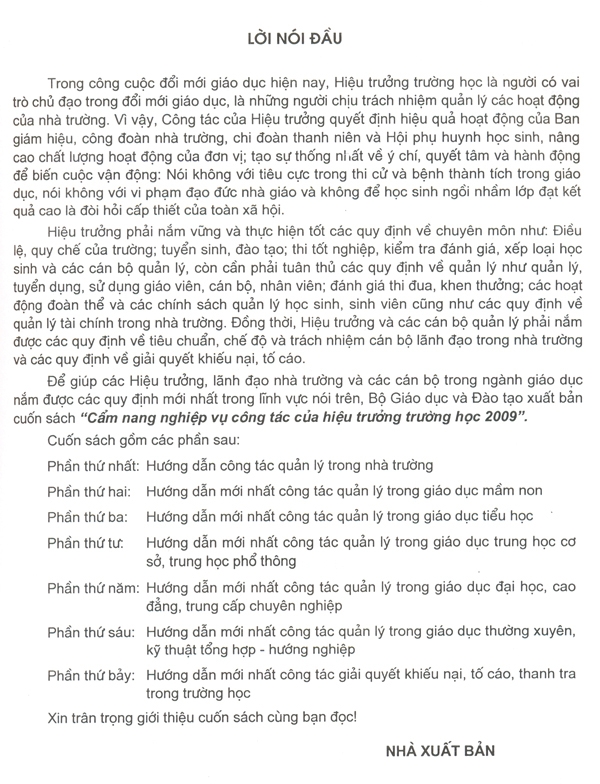 LỜI NÓI ĐẦU

Trong công cuộc đổi mới giáo dục hiện nay, Hiệu trưởng trường học là người có vai trò chủ đạo trong đổi mới giáo dục, là những người chịu trách nhiệm quản lý các hoạt động của nhà trường. Vì vậy, Công tác của Hiệu trưởng quyết định hiệu quả hoạt động của Ban giám hiệu, công đoàn nhà trường, chi đoàn thanh niên và Hội phụ huynh học sinh, nâng cao chất lượng hoạt động của đơn vị; tạo sự thống nhất về ý chí, quyết tâm và hành động để biến cuộc vận động: Nói không với tiêu cực trong thi cử và bệnh thành tích trong giáo dục, nói không với vi phạm đạo đức nhà giáo và không để học sinh ngồi nhầm lớp đạt kết quả cao là đòi hỏi cấp thiết của toàn xã hội.

Hiệu trưởng phải nắm vững và thực hiện tốt các quy định về chuyên môn như: Điều lệ, quy chế của trường; tuyển sinh, đào tạo; thi tốt nghiệp, kiểm tra đánh giá, xếp loại học sinh và các cán bộ quản lý, còn cần phải tuân thủ các quy định về quản lý như quản lý, tuyển dụng, sử dụng giáo viên, cán bộ, nhân viên; đánh giá thi đua, khen thưởng; các hoạt động đoàn thể và các chính sách quản lý học sinh, sinh viên cũng như các quy định về quản lý tài chính trong nhà trường. Đồng thời, Hiệu trưởng và các cán bộ quản lý phải nắm được các quy định về tiêu chuẩn, chế độ và trách nhiệm cán bộ lãnh đạo trong nhà trường và các quy định về giải quyết khiếu nại, tố cáo.

Để giúp các Hiệu trưởng, lãnh đạo nhà trường và các cán bộ trong ngành giáo dục nắm được các quy định mới nhất trong lĩnh vực nói trên, Bộ Giáo dục và Đào tạo xuất bản cuốn sách "Cẩm nang nghiệp vụ công tác của hiệu trưởng trường học 2009".

Cuốn sách gồm các phần sau:

Phần thứ nhất: Hướng dẫn công tác quản lý trong nhà trường

Phần thứ hai: Hướng dẫn mới nhất công tác quản lý trong giáo dục mầm non

Phần thứ ba: Hướng dẫn mới nhất công tác quản lý trong giáo dục tiểu học

Phần thứ tư: Hướng dẫn mới nhất công tác quản lý trong giáo dục trung học cơ sở, trung học phổ thông

Phần thứ năm: Hướng dẫn mới nhất công tác quản lý trong giáo dục đại học, cao đẳng, trung cấp chuyên nghiệp

Phần thứ sáu: Hướng dẫn mới nhất công tác quản lý trong giáo dục thường xuyên, kỹ thuật tổng hợp - hướng nghiệp

Phần thứ bảy: Hướng dẫn mới nhất công tác giải quyết khiếu nại, tố cáo, thanh tra trong trường học

Xin trân trọng giới thiệu cuốn sách cùng bạn đọc!

NHÀ XUẤT BẢN